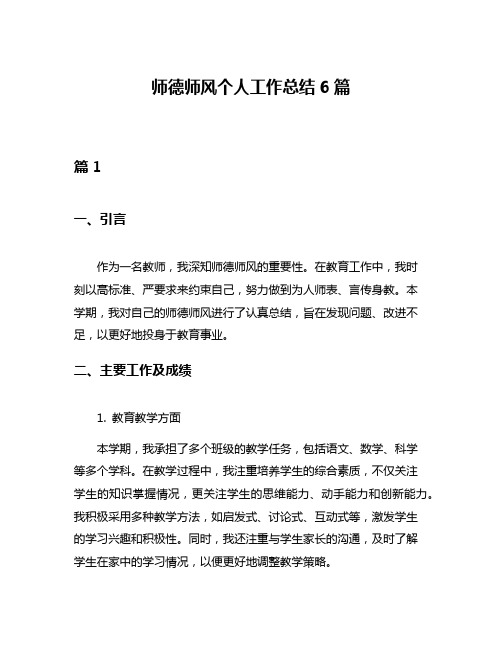 师德师风个人工作总结 6 篇

篇 1

一、引言

作为一名教师，我深知师德师风的重要性。在教育工作中，我时刻以高标准、严要求来约束自己，努力做到为人师表、言传身教。本学期，我对自己的师德师风进行了认真总结，旨在发现问题、改进不足，以更好地投身于教育事业。

二、主要工作及成绩

1. 教育教学方面

本学期，我承担了多个班级的教学任务，包括语文、数学、科学等多个学科。在教学过程中，我注重培养学生的综合素质，不仅关注学生的知识掌握情况，更关注学生的思维能力、动手能力和创新能力。我积极采用多种教学方法，如启发式、讨论式、互动式等，激发学生的学习兴趣和积极性。同时，我还注重与学生家长的沟通，及时了解学生在家中的学习情况，以便更好地调整教学策略。